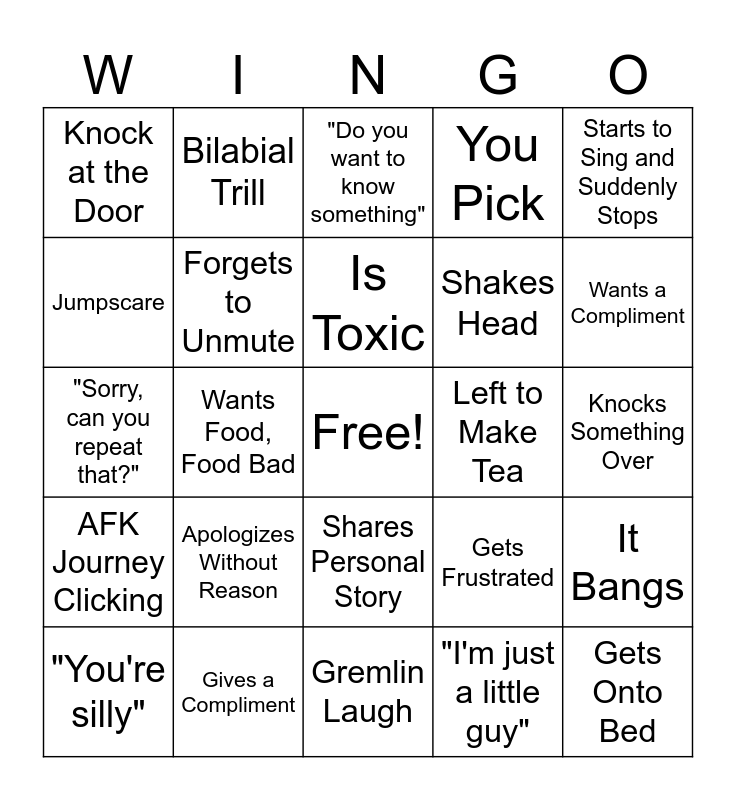 | W | I | N | G | O |
|---|---|---|---|---|
| Knock at the Door | Bilabial Trill | "Do you want to know something" | You Pick | Starts to Sing and Suddenly Stops |
| Jumpscare | Forgets to Unmute | Is Toxic | Shakes Head | Wants a Compliment |
| "Sorry, can you repeat that?" | Wants Food, Food Bad | Free! | Left to Make Tea | Knocks Something Over |
| AFK Journey Clicking | Apologizes Without Reason | Shares Personal Story | Gets Frustrated | It Bangs |
| "You're silly" | Gives a Compliment | Gremlin Laugh | "I'm just a little guy" | Gets Onto Bed |